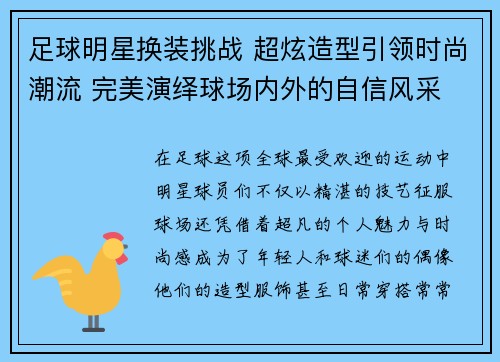 足球明星换装挑战 超炫造型引领时尚潮流 完美演绎球场内外的自信风采

在足球这项全球最受欢迎的运动中明星球员们不仅以精湛的技艺征服球场还凭借着超凡的个人魅力与时尚感成为了年轻人和球迷们的偶像他们的造型服饰甚至日常穿搭常常